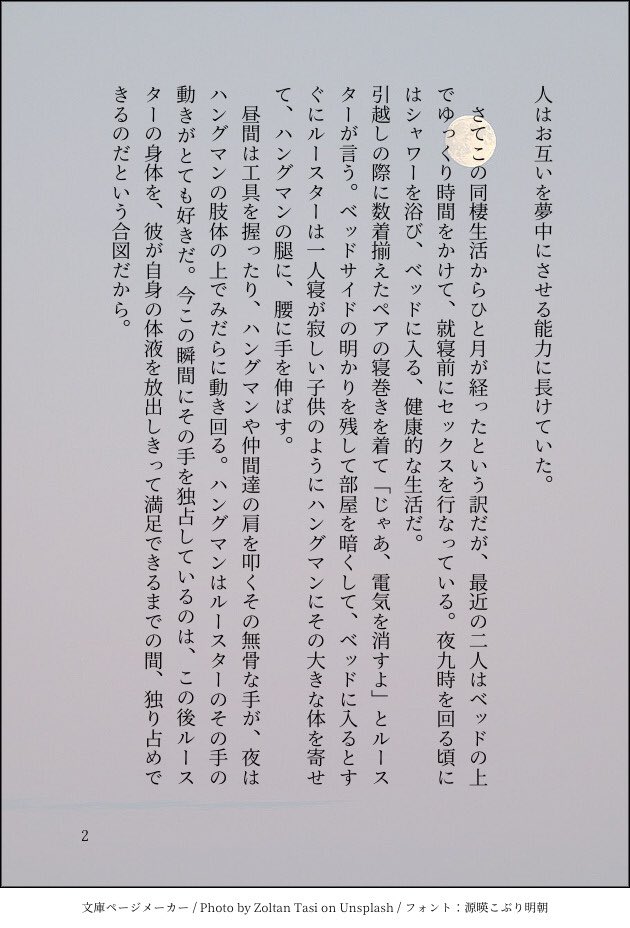 人はお互いを夢中にさせる能力に長けていた。

　さてこの同棲生活からひと月が経ったという訳だが、最近の二人はベッドの上でゆっくり時間をかけて、就寝前にセックスを行なっている。夜九時を回る頃にはシャワーを浴び、ベッドに入る、健康的な生活だ。

引越しの際に数着揃えたペアの寝巻きを着て「じゃあ、電気を消すよ」とルースターが言う。ベッドサイドの明かりを残して部屋を暗くして、ベッドに入るとすぐにルースターは一人寝が寂しい子供のようにハングマンにその大きな体を寄せて、ハングマンの腿に、腰に手を伸ばす。

　昼間は工具を握ったり、ハングマンや仲間達の肩を叩くその無骨な手が、夜はハングマンの肢体の上でみだらに動き回る。ハングマンはルースターのその手の動きがとても好きだ。今この瞬間にその手を独占しているのは、この後ルースターの身体を、彼が自身の体液を放出しきって満足できるまでの間、独り占めできるのだという合図だから。

2

文庫ページメーカー / Photo by Zoltan Tasi on Unsplash / フォント：源暎こぶり明朝